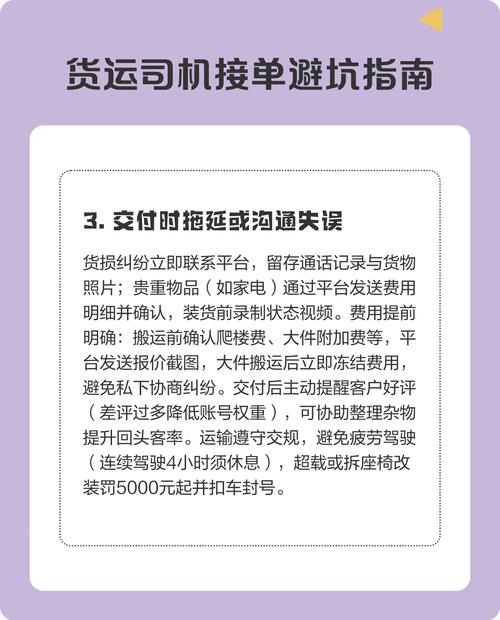 货运司机接单避坑指南

3. 交付时拖延或沟通失误

货损纠纷立即联系平台，留存通话记录与货物照片；贵重物品（如家电）通过平台发送费用明细并确认，装货前录制状态视频。费用提前明确：搬运前确认爬楼费、大件附加费等，平台发送报价截图，大件搬运后立即冻结费用，避免私下协商纠纷。交付后主动提醒客户好评（差评过多降低账号权重），可协助整理杂物提升回头客率。运输遵守交规，避免疲劳驾驶（连续驾驶4小时须休息），超载或拆座椅改装罚5000元起并扣车封号。